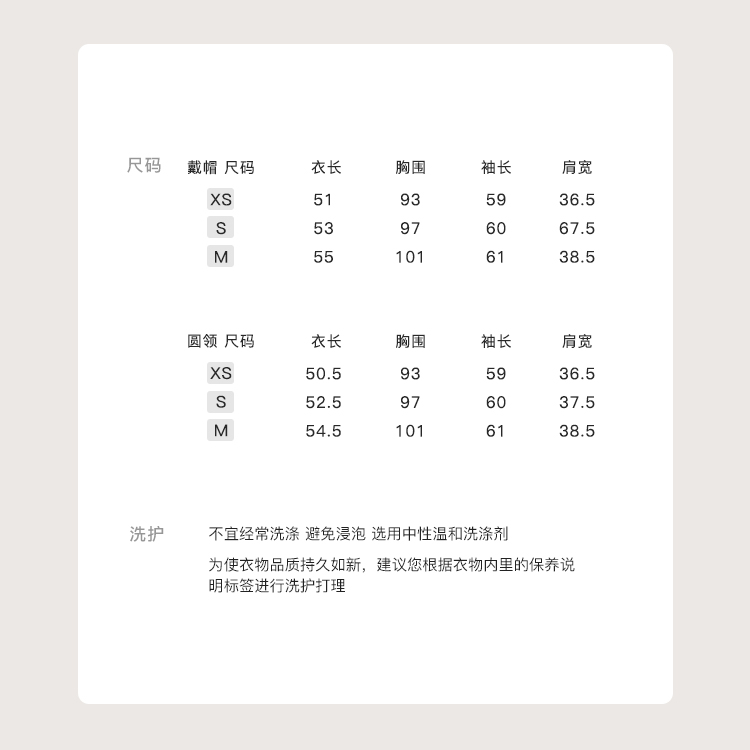 尺码

| 戴帽 尺码 | 衣长 | 胸围 | 袖长 | 肩宽 |
|---|---|---|---|---|
| XS | 51 | 93 | 59 | 36.5 |
| S | 53 | 97 | 60 | 67.5 |
| M | 55 | 101 | 61 | 38.5 |

| 圆领 尺码 | 衣长 | 胸围 | 袖长 | 肩宽 |
|---|---|---|---|---|
| XS | 50.5 | 93 | 59 | 36.5 |
| S | 52.5 | 97 | 60 | 37.5 |
| M | 54.5 | 101 | 61 | 38.5 |

洗护

不宜经常洗涤 避免浸泡 选用中性温和洗涤剂

为使衣物品质持久如新，建议您根据衣物内里的保养说明标签进行洗护打理